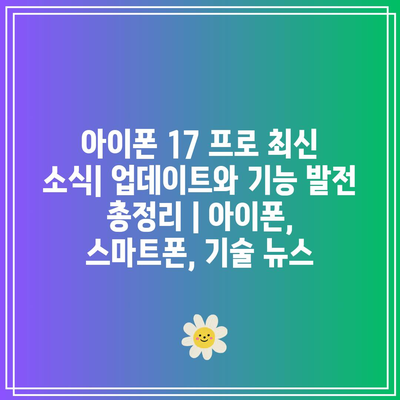 아이폰 17 프로 최신 소식| 업데이트와 기능 발전 총정리 | 아이폰, 스마트폰, 기술 뉴스